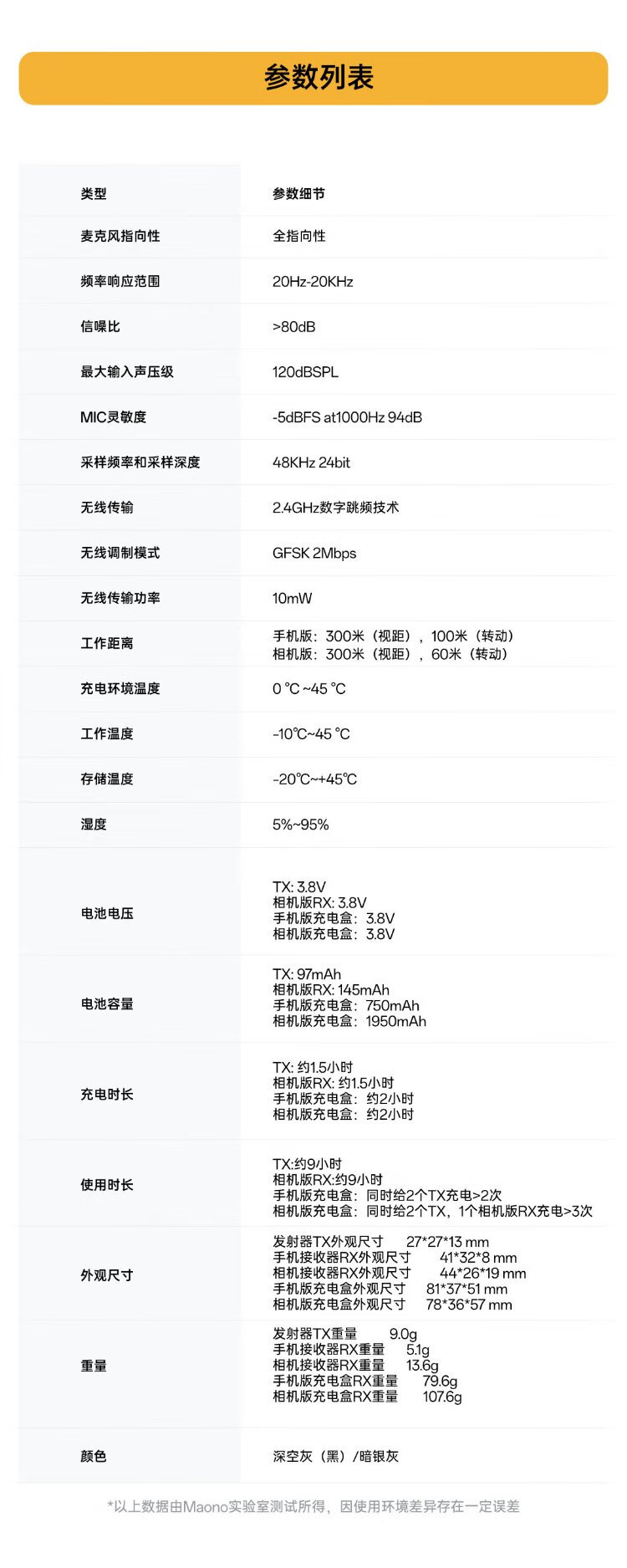 参数列表

| 类型 | 参数细节 |
|---|---|
| 麦克风指向性 | 全指向性 |
| 频率响应范围 | 20Hz-20KHz |
| 信噪比 | >80dB |
| 最大输入声压级 | 120dBSPL |
| MIC灵敏度 | -5dBFS at1000Hz 94dB |
| 采样频率和采样深度 | 48KHz 24bit |
| 无线传输 | 2.4GHz数字跳频技术 |
| 无线调制模式 | GFSK 2Mbps |
| 无线传输功率 | 10mW |
| 工作距离 | 手机版：300米（视距），100米（转动） 相机版：300米（视距），60米（转动） |
| 充电环境温度 | 0 °C ~45 °C |
| 工作温度 | -10℃~45 °C |
| 存储温度 | -20℃~+45℃ |
| 湿度 | 5%~95% |
| 电池电压 | TX: 3.8V 相机版RX: 3.8V 手机版充电盒：3.8V 相机版充电盒：3.8V |
| 电池容量 | TX: 97mAh 相机版RX: 145mAh 手机版充电盒：750mAh 相机版充电盒：1950mAh |
| 充电时长 | TX: 约1.5小时 相机版RX: 约1.5小时 手机版充电盒：约2小时 相机版充电盒：约2小时 |
| 使用时长 | TX:约9小时 相机版RX:约9小时 手机版充电盒：同时给2个TX充电>2次 相机版充电盒：同时给2个TX，1个相机版RX充电>3次 |
| 外观尺寸 | 发射器TX外观尺寸 27*27*13 mm 手机接收器RX外观尺寸 41*32*8 mm 相机接收器RX外观尺寸 44*26*19 mm 手机版充电盒外观尺寸 81*37*51 mm 相机版充电盒外观尺寸 78*36*57 mm |
| 重量 | 发射器TX重量 9.0g 手机接收器RX重量 5.1g 相机接收器RX重量 13.6g 手机版充电盒RX重量 79.6g 相机版充电盒RX重量 107.6g |
| 颜色 | 深空灰（黑）/暗银灰 |

*以上数据由Maono实验室测试所得，因使用环境差异存在一定误差